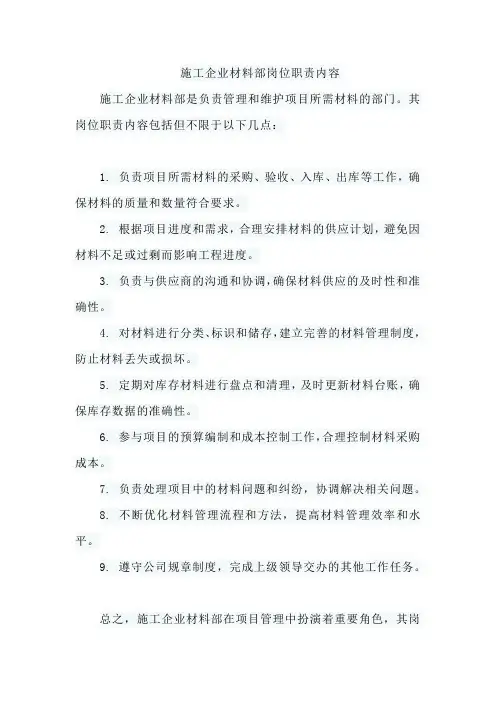 施工企业材料部岗位职责内容

施工企业材料部是负责管理和维护项目所需材料的部门。其岗位职责内容包括但不限于以下几点：

1. 负责项目所需材料的采购、验收、入库、出库等工作，确保材料的质量和数量符合要求。

2. 根据项目进度和需求，合理安排材料的供应计划，避免因材料不足或过剩而影响工程进度。

3. 负责与供应商的沟通和协调，确保材料供应的及时性和准确性。

4. 对材料进行分类、标识和储存，建立完善的材料管理制度，防止材料丢失或损坏。

5. 定期对库存材料进行盘点和清理，及时更新材料台账，确保库存数据的准确性。

6. 参与项目的预算编制和成本控制工作，合理控制材料采购成本。

7. 负责处理项目中的材料问题和纠纷，协调解决相关问题。

8. 不断优化材料管理流程和方法，提高材料管理效率和水平。

9. 遵守公司规章制度，完成上级领导交办的其他工作任务。

总之，施工企业材料部在项目管理中扮演着重要角色，其岗